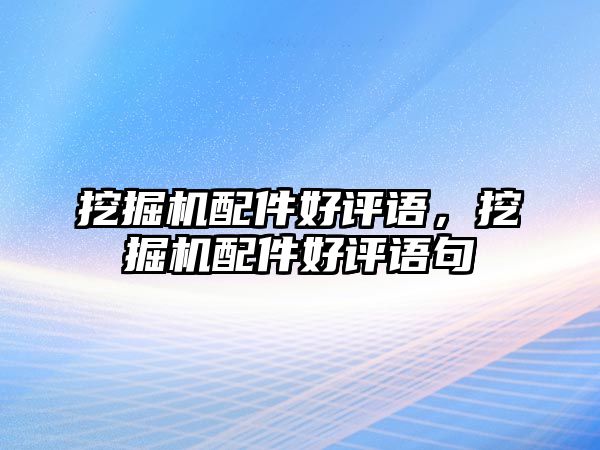 挖掘机配件好评语，挖掘机配件好评语句